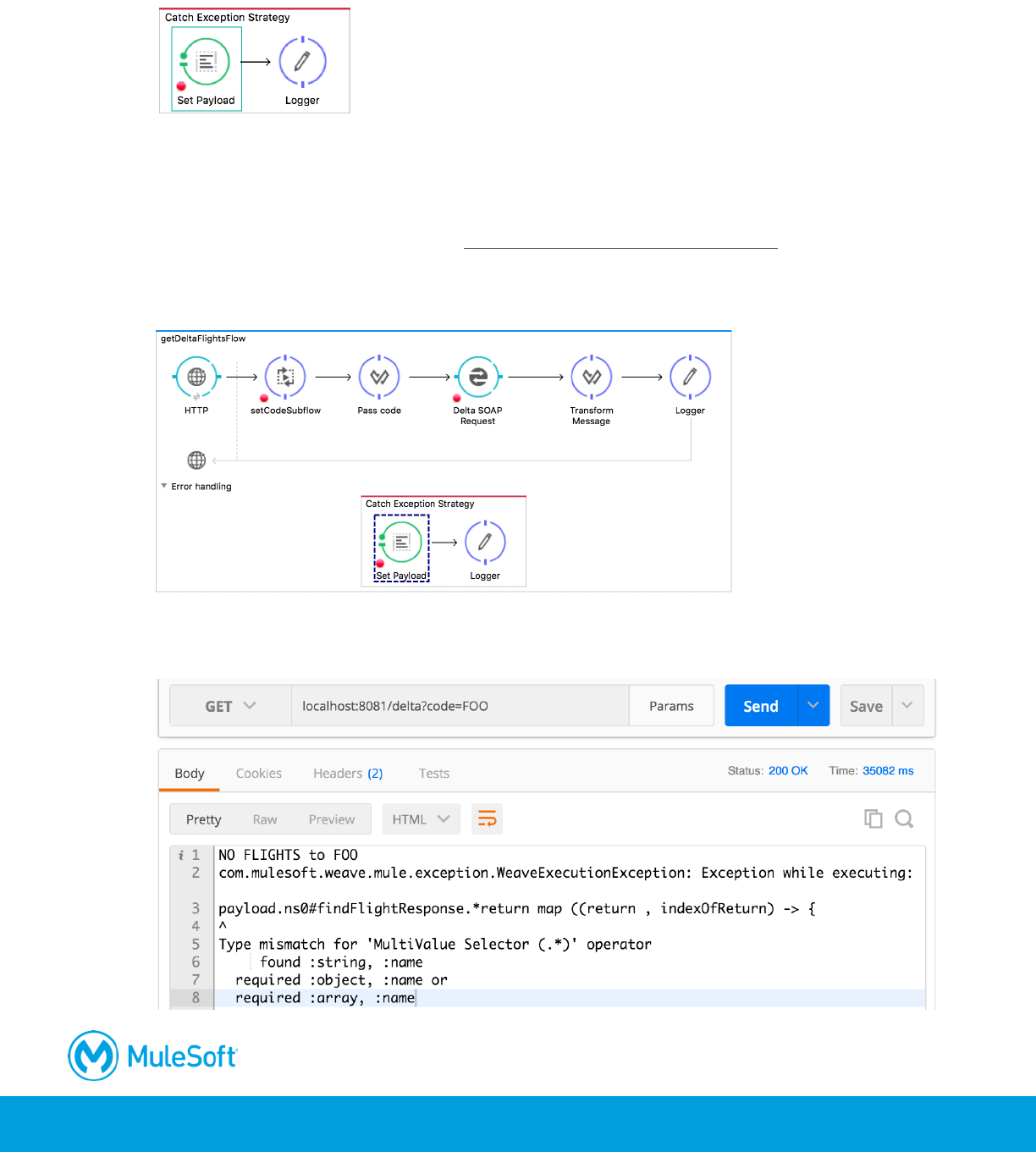 Catch Exception Strategy

Set Payload

Logger

getDeltaFlightsFlow

HTTP

setCodeSubflow

Pass code

Delta SOAP Request

Transform Message

Logger

Error handling

Catch Exception Strategy

Set Payload

Logger

GET

localhost:8081/delta?code=FOO

Params

Send

Save

Body

Cookies

Headers (2)

Tests

Status: 200 OK

Time: 35082 ms

Pretty

Raw

Preview

HTML

1 NO FLIGHTS to FOO
2 com.mulesoft.weave.mule.exception.WeaveExecutionException: Exception while executing:

3 payload.ns0#findFlightResponse.*return map ((return , indexOfReturn) -> {
4 ^
5 Type mismatch for 'MultiValue Selector (.*)' operator
6 found :string, :name
7 required :object, :name or
8 required :array, :name

MuleSoft